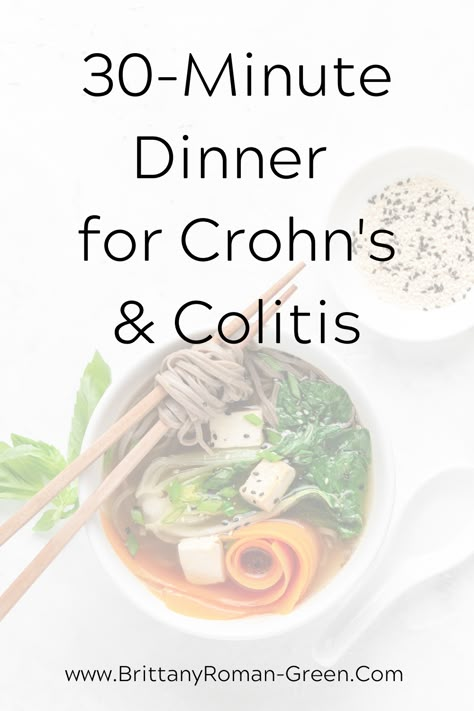 30-Minute Dinner for Crohn's & Colitis

www.BrittanyRoman-Green.Com